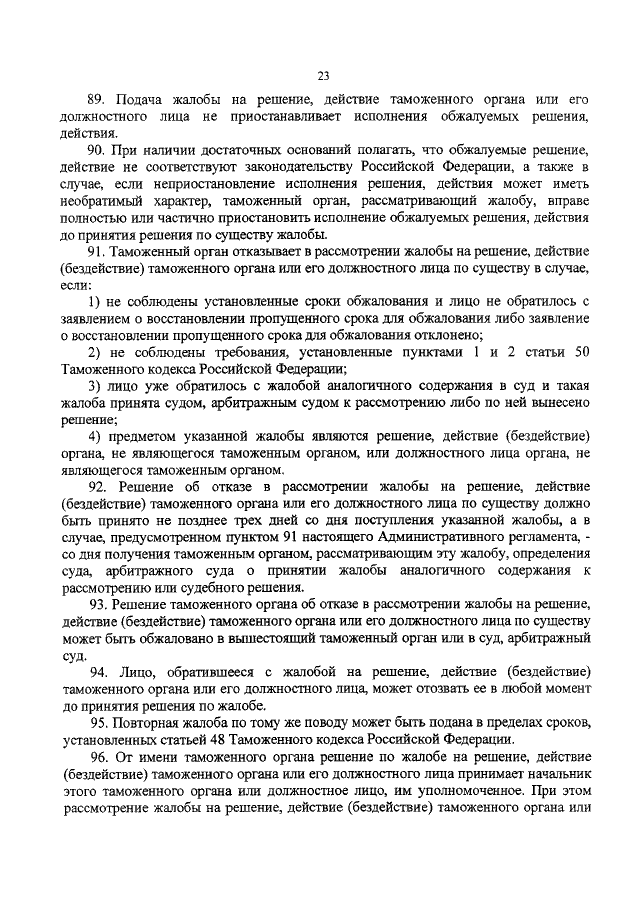 23

89. Подача жалобы на решение, действие таможенного органа или его должностного лица не приостанавливает исполнения обжалуемых решения, действия.

90. При наличии достаточных оснований полагать, что обжалуемые решение, действие не соответствуют законодательству Российской Федерации, а также в случае, если неприостановление исполнения решения, действия может иметь необратимый характер, таможенный орган, рассматривающий жалобу, вправе полностью или частично приостановить исполнение обжалуемых решения, действия до принятия решения по существу жалобы.

91. Таможенный орган отказывает в рассмотрении жалобы на решение, действие (бездействие) таможенного органа или его должностного лица по существу в случае, если:

1) не соблюдены установленные сроки обжалования и лицо не обратилось с заявлением о восстановлении пропущенного срока для обжалования либо заявление о восстановлении пропущенного срока для обжалования отклонено;

2) не соблюдены требования, установленные пунктами 1 и 2 статьи 50 Таможенного кодекса Российской Федерации;

3) лицо уже обратилось с жалобой аналогичного содержания в суд и такая жалоба принята судом, арбитражным судом к рассмотрению либо по ней вынесено решение;

4) предметом указанной жалобы являются решение, действие (бездействие) органа, не являющегося таможенным органом, или должностного лица органа, не являющегося таможенным органом.

92. Решение об отказе в рассмотрении жалобы на решение, действие (бездействие) таможенного органа или его должностного лица по существу должно быть принято не позднее трех дней со дня поступления указанной жалобы, а в случае, предусмотренном пунктом 91 настоящего Административного регламента, - со дня получения таможенным органом, рассматривающим эту жалобу, определения суда, арбитражного суда о принятии жалобы аналогичного содержания к рассмотрению или судебного решения.

93. Решение таможенного органа об отказе в рассмотрении жалобы на решение, действие (бездействие) таможенного органа или его должностного лица по существу может быть обжаловано в вышестоящий таможенный орган или в суд, арбитражный суд.

94. Лицо, обратившееся с жалобой на решение, действие (бездействие) таможенного органа или его должностного лица, может отозвать ее в любой момент до принятия решения по жалобе.

95. Повторная жалоба по тому же поводу может быть подана в пределах сроков, установленных статьей 48 Таможенного кодекса Российской Федерации.

96. От имени таможенного органа решение по жалобе на решение, действие (бездействие) таможенного органа или его должностного лица принимает начальник этого таможенного органа или должностное лицо, им уполномоченное. При этом рассмотрение жалобы на решение, действие (бездействие) таможенного органа или